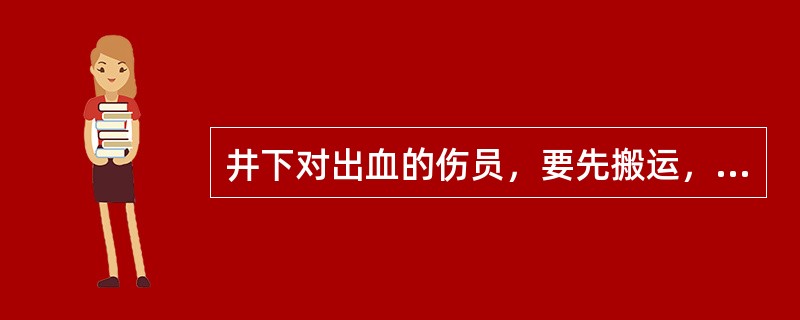 井下对出血的伤员，要先搬运，...